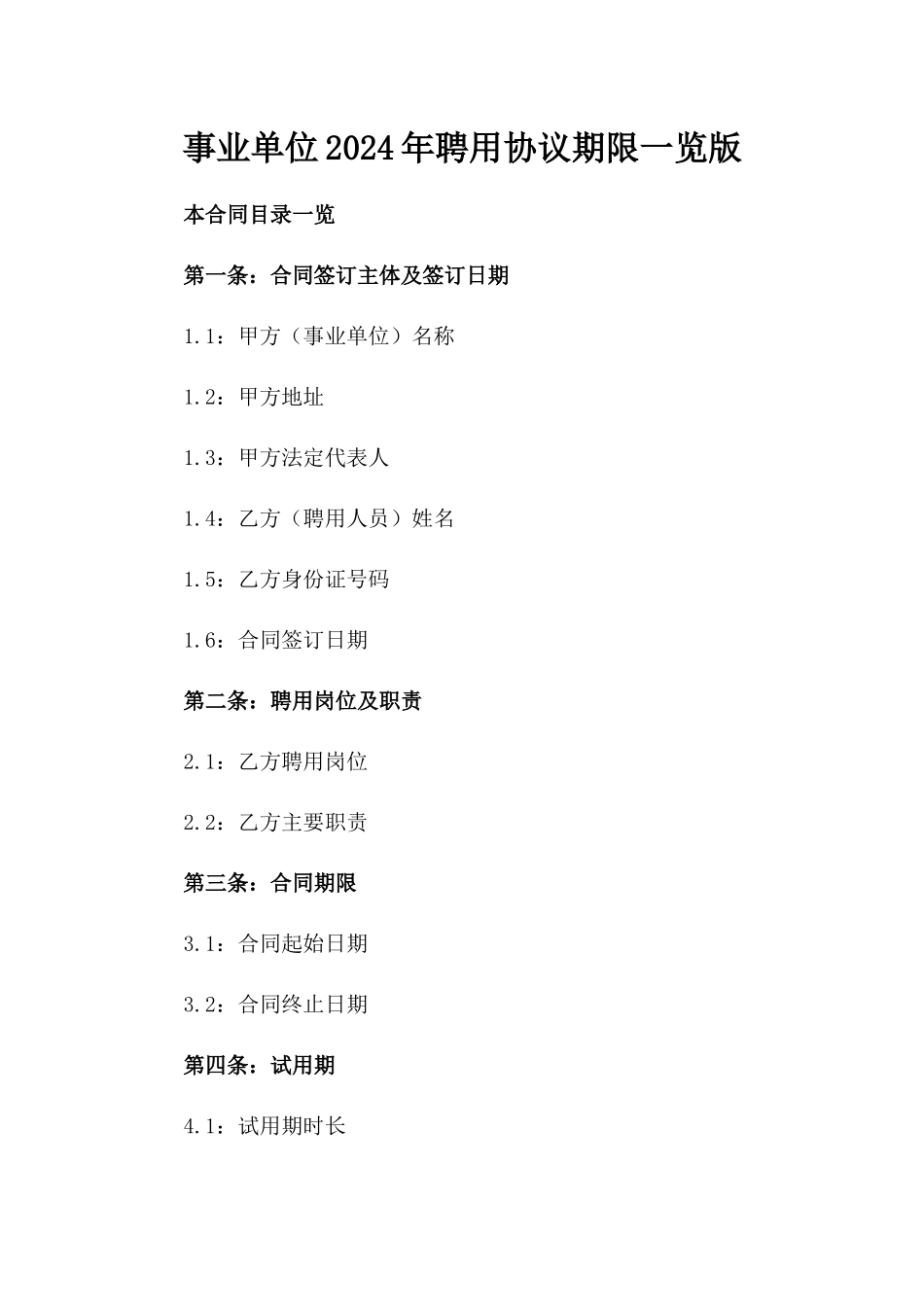 事业单位2024年聘用协议期限一览版

本合同目录一览

第一条：合同签订主体及签订日期

1.1：甲方（事业单位）名称

1.2：甲方地址

1.3：甲方法定代表人

1.4：乙方（聘用人员）姓名

1.5：乙方身份证号码

1.6：合同签订日期

第二条：聘用岗位及职责

2.1：乙方聘用岗位

2.2：乙方主要职责

第三条：合同期限

3.1：合同起始日期

3.2：合同终止日期

第四条：试用期

4.1：试用期时长